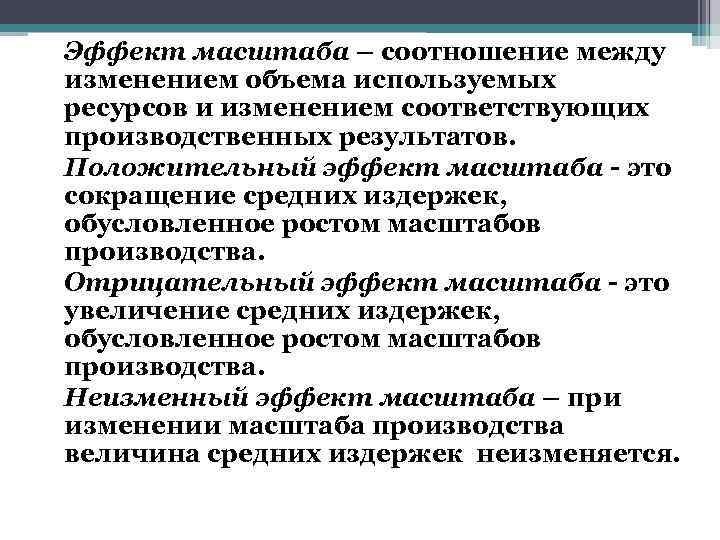 Эффект масштаба – соотношение между изменением объема используемых ресурсов и изменением соответствующих производственных результатов.

Положительный эффект масштаба - это сокращение средних издержек, обусловленное ростом масштабов производства.

Отрицательный эффект масштаба - это увеличение средних издержек, обусловленное ростом масштабов производства.

Неизменный эффект масштаба – при изменении масштаба производства величина средних издержек неизменяется.